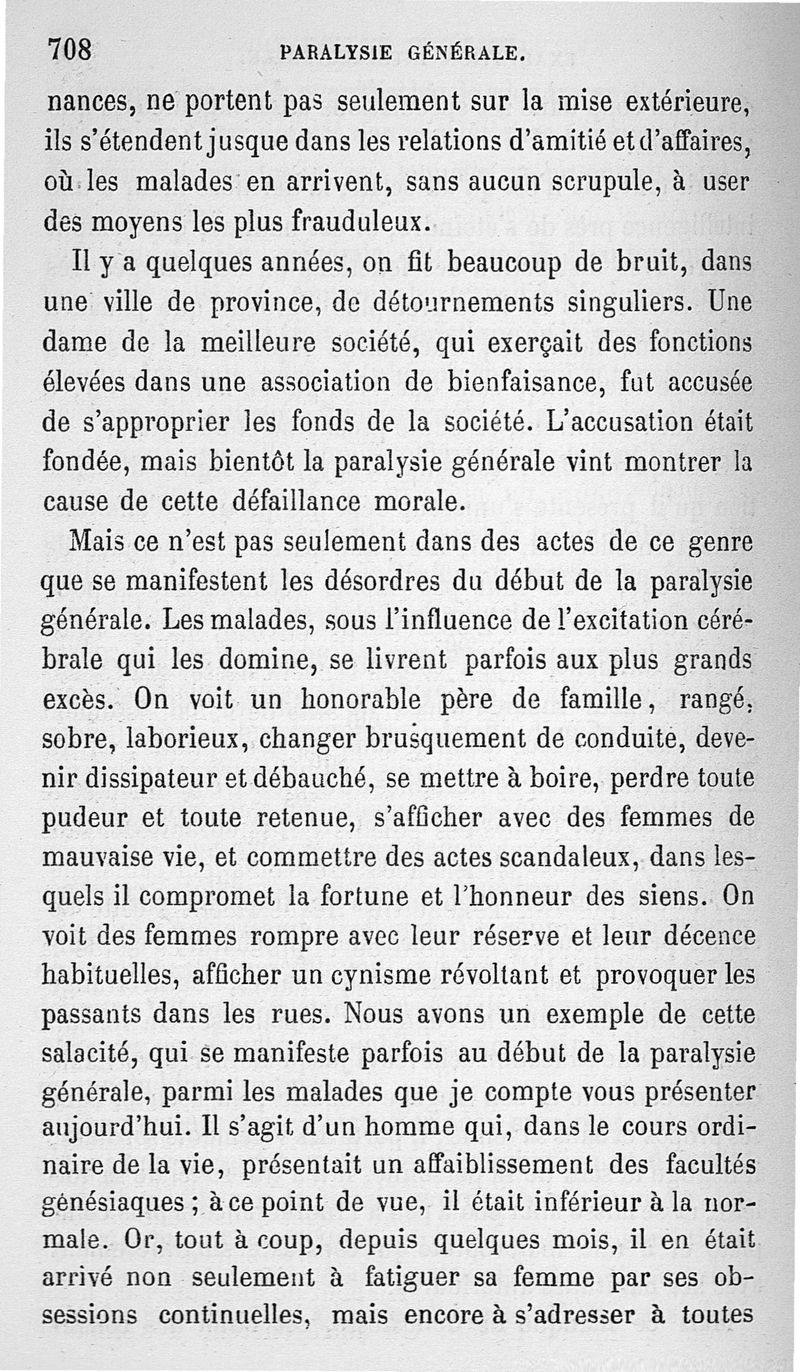 708 PARALYSIE GÉNÉRALE.

nances, ne portent pas seulement sur la mise extérieure, ils s'étendent jusque dans les relations d'amitié et d'affaires, où les malades en arrivent, sans aucun scrupule, à user des moyens les plus frauduleux.

Il y a quelques années, on fit beaucoup de bruit, dans une ville de province, de détournements singuliers. Une dame de la meilleure société, qui exerçait des fonctions élevées dans une association de bienfaisance, fut accusée de s'approprier les fonds de la société. L'accusation était fondée, mais bientôt la paralysie générale vint montrer la cause de cette défaillance morale.

Mais ce n'est pas seulement dans des actes de ce genre que se manifestent les désordres du début de la paralysie générale. Les malades, sous l'influence de l'excitation cérébrale qui les domine, se livrent parfois aux plus grands excès. On voit un honorable père de famille, rangé, sobre, laborieux, changer brusquement de conduite, devenir dissipateur et débauché, se mettre à boire, perdre toute pudeur et toute retenue, s'afficher avec des femmes de mauvaise vie, et commettre des actes scandaleux, dans lesquels il compromet la fortune et l'honneur des siens. On voit des femmes rompre avec leur réserve et leur décence habituelles, afficher un cynisme révoltant et provoquer les passants dans les rues. Nous avons un exemple de cette salacité, qui se manifeste parfois au début de la paralysie générale, parmi les malades que je compte vous présenter aujourd'hui. Il s'agit d'un homme qui, dans le cours ordinaire de la vie, présentait un affaiblissement des facultés génésiaques ; à ce point de vue, il était inférieur à la normale. Or, tout à coup, depuis quelques mois, il en était arrivé non seulement à fatiguer sa femme par ses obsessions continuelles, mais encore à s'adresser à toutes